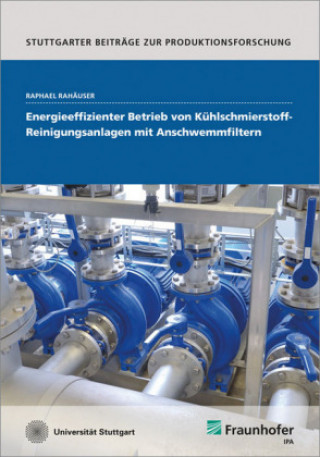 STUTTGARTER BEITRÄGE ZUR PRODUKTIONSFORSCHUNG

RAPHAEL RAHÄUSER

Energieeffizienter Betrieb von Kühlschmierstoff-Reinigungsanlagen mit Anschwemmfiltern

Universität Stuttgart

Fraunhofer
IPA